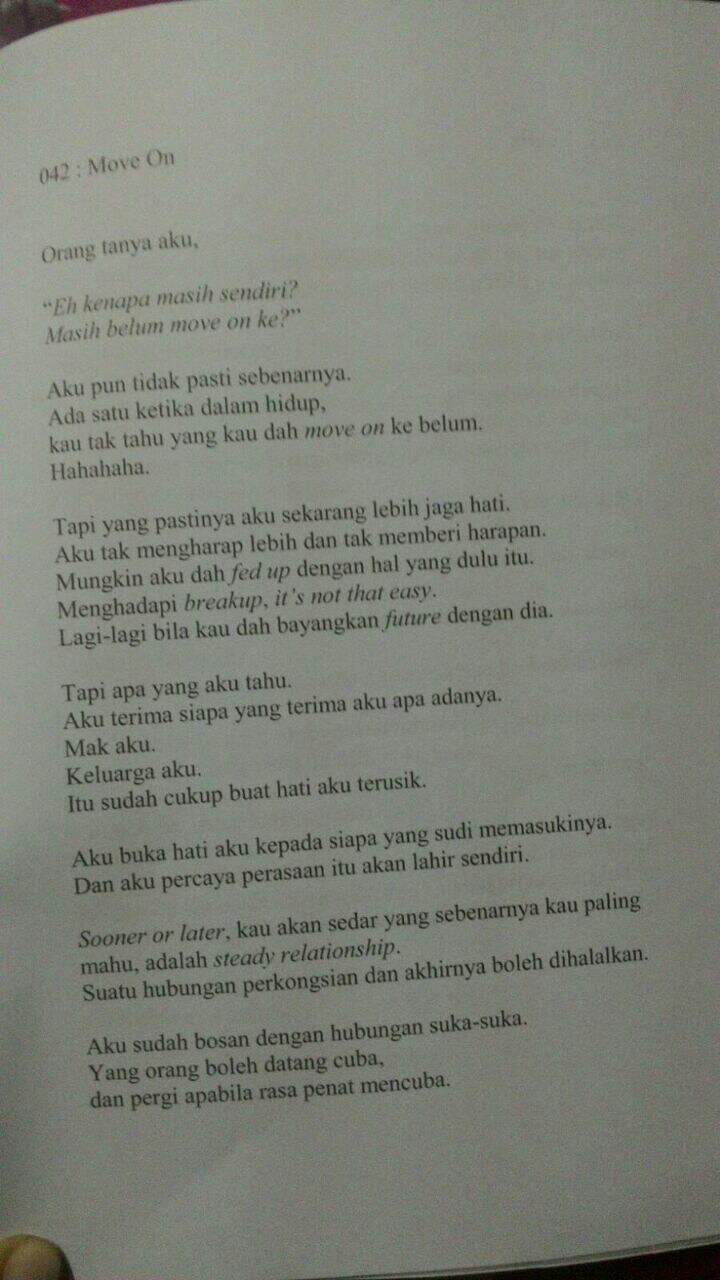 042 : Move On

Orang tanya aku,

"Eh kenapa masih sendiri?
Masih belum move on ke?"

Aku pun tidak pasti sebenarnya.
Ada satu ketika dalam hidup,
kau tak tahu yang kau dah move on ke belum.
Hahahaha.

Tapi yang pastinya aku sekarang lebih jaga hati.
Aku tak mengharap lebih dan tak memberi harapan.
Mungkin aku dah fed up dengan hal yang dulu itu.
Menghadapi breakup, it's not that easy.
Lagi-lagi bila kau dah bayangkan future dengan dia.

Tapi apa yang aku tahu.
Aku terima siapa yang terima aku apa adanya.
Mak aku.
Keluarga aku.
Itu sudah cukup buat hati aku terusik.

Aku buka hati aku kepada siapa yang sudi memasukinya.
Dan aku percaya perasaan itu akan lahir sendiri.

Sooner or later, kau akan sedar yang sebenarnya kau paling mahu, adalah steady relationship.
Suatu hubungan perkongsian dan akhirnya boleh dihalalkan.

Aku sudah bosan dengan hubungan suka-suka.
Yang orang boleh datang cuba,
dan pergi apabila rasa penat mencuba.